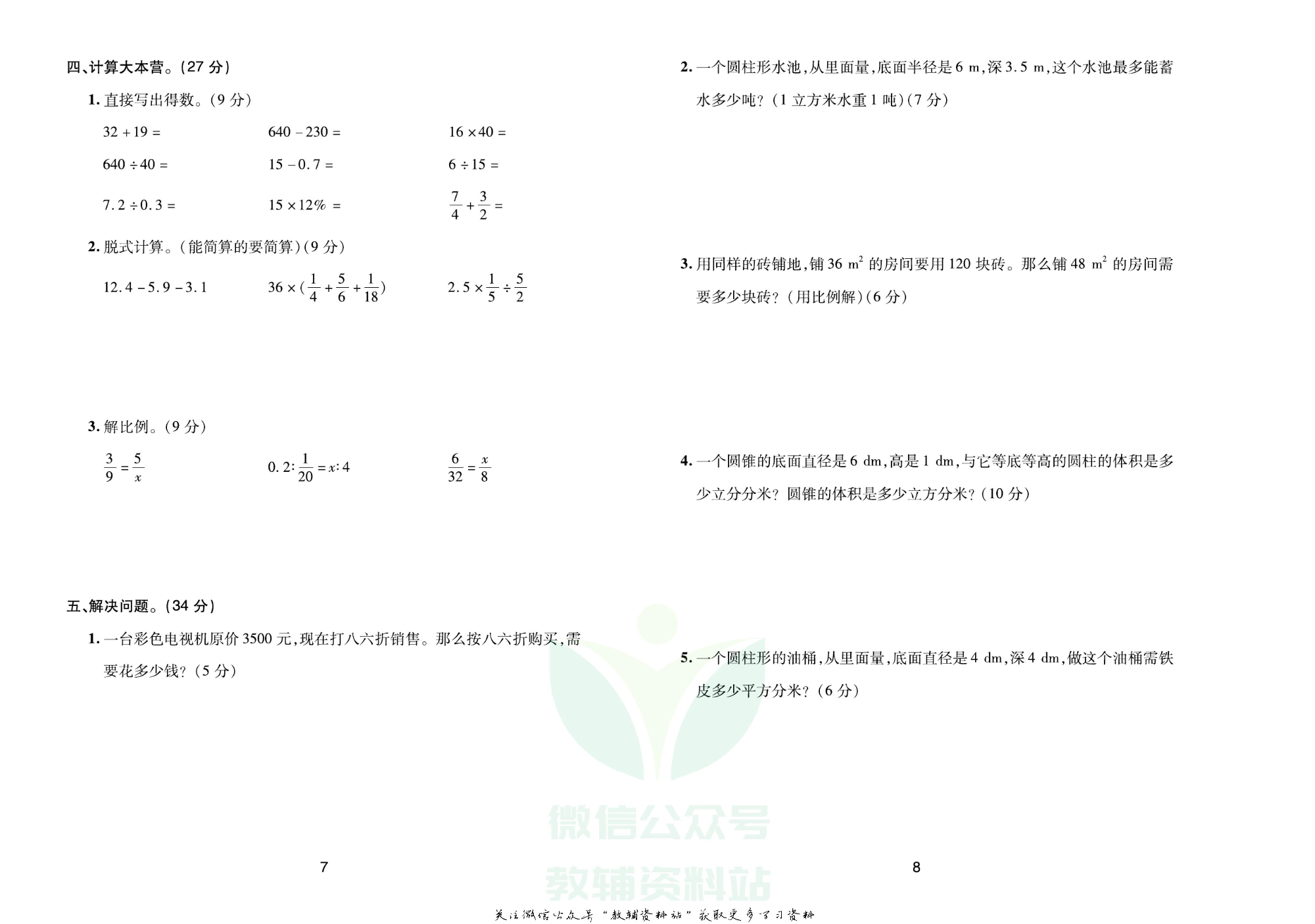 四、计算大本营。(27 分)

1. 直接写出得数。(9 分)

$32+19=$

$640-230=$

$16\times40=$

$640\div40=$

$15-0.7=$

$6\div15=$

$7.2\div0.3=$

$15\times12\%=$

$\frac{7}{4}+\frac{3}{2}=$

2. 脱式计算。(能简算的要简算)(9 分)

$12.4-5.9-3.1$

$36\times(\frac{1}{4}+\frac{5}{6}+\frac{1}{18})$

$2.5\times\frac{1}{5}\div\frac{5}{2}$

3. 解比例。(9 分)

$\frac{3}{9}=\frac{5}{x}$

$0.2:\frac{1}{20}=x:4$

$\frac{6}{32}=\frac{x}{8}$

五、解决问题。(34 分)

1. 一台彩色电视机原价 3500 元,现在打八六折销售。那么按八六折购买,需要花多少钱?(5 分)

7

2. 一个圆柱形水池,从里面量,底面半径是 6 m,深 3.5 m,这个水池最多能蓄水多少吨?(1 立方米水重 1 吨)(7 分)

3. 用同样的砖铺地,铺 36 $m^2$ 的房间要用 120 块砖。那么铺 48 $m^2$ 的房间需要多少块砖?(用比例解)(6 分)

4. 一个圆锥的底面直径是 6 dm,高是 1 dm,与它等底等高的圆柱的体积是多少立分分米?圆锥的体积是多少立方分米?(10 分)

5. 一个圆柱形的油桶,从里面量,底面直径是 4 dm,深 4 dm,做这个油桶需铁皮多少平方分米?(6 分)

8

微信公众号
教辅资料站

关注微信公众号"教辅资料站"获取更多学习资料